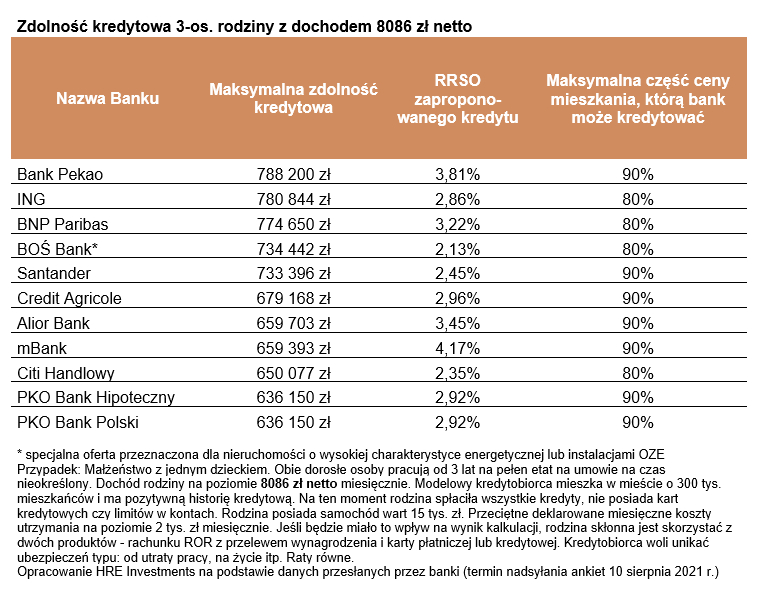 Zdolność kredytowa 3-os. rodziny z dochodem 8086 zł netto

| Nazwa Banku | Maksymalna zdolność kredytowa | RRSO zaproponowanego kredytu | Maksymalna część ceny mieszkania, którą bank może kredytować |
|---|---|---|---|
| Bank Pekao | 788 200 zł | 3,81% | 90% |
| ING | 780 844 zł | 2,86% | 80% |
| BNP Paribas | 774 650 zł | 3,22% | 80% |
| BOŚ Bank* | 734 442 zł | 2,13% | 80% |
| Santander | 733 396 zł | 2,45% | 90% |
| Credit Agricole | 679 168 zł | 2,96% | 90% |
| Alior Bank | 659 703 zł | 3,45% | 90% |
| mBank | 659 393 zł | 4,17% | 90% |
| Citi Handlowy | 650 077 zł | 2,35% | 80% |
| PKO Bank Hipoteczny | 636 150 zł | 2,92% | 90% |
| PKO Bank Polski | 636 150 zł | 2,92% | 90% |

* specjalna oferta przeznaczona dla nieruchomości o wysokiej charakterystyce energetycznej lub instalacjami OZE
Przypadek: Małżeństwo z jednym dzieckiem. Obie dorosłe osoby pracują od 3 lat na pełen etat na umowie na czas nieokreślony. Dochód rodziny na poziomie 8086 zł netto miesięcznie. Modelowy kredytobiorca mieszka w mieście o 300 tys. mieszkańców i ma pozytywną historię kredytową. Na ten moment rodzina spłaciła wszystkie kredyty, nie posiada kart kredytowych czy limitów w kontach. Rodzina posiada samochód wart 15 tys. zł. Przeciętne deklarowane miesięczne koszty utrzymania na poziomie 2 tys. zł miesięcznie. Jeśli będzie miało to wpływ na wynik kalkulacji, rodzina skłonna jest skorzystać z dwóch produktów - rachunku ROR z przelewem wynagrodzenia i karty płatniczej lub kredytowej. Kredytobiorca woli unikać ubezpieczeń typu: od utraty pracy, na życie itp. Raty równe.
Opracowanie HRE Investments na podstawie danych przesłanych przez banki (termin nadsyłania ankiet 10 sierpnia 2021 r.)